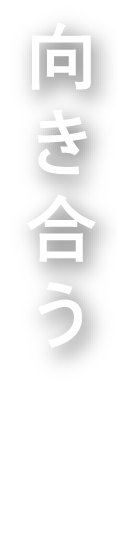 向き合う